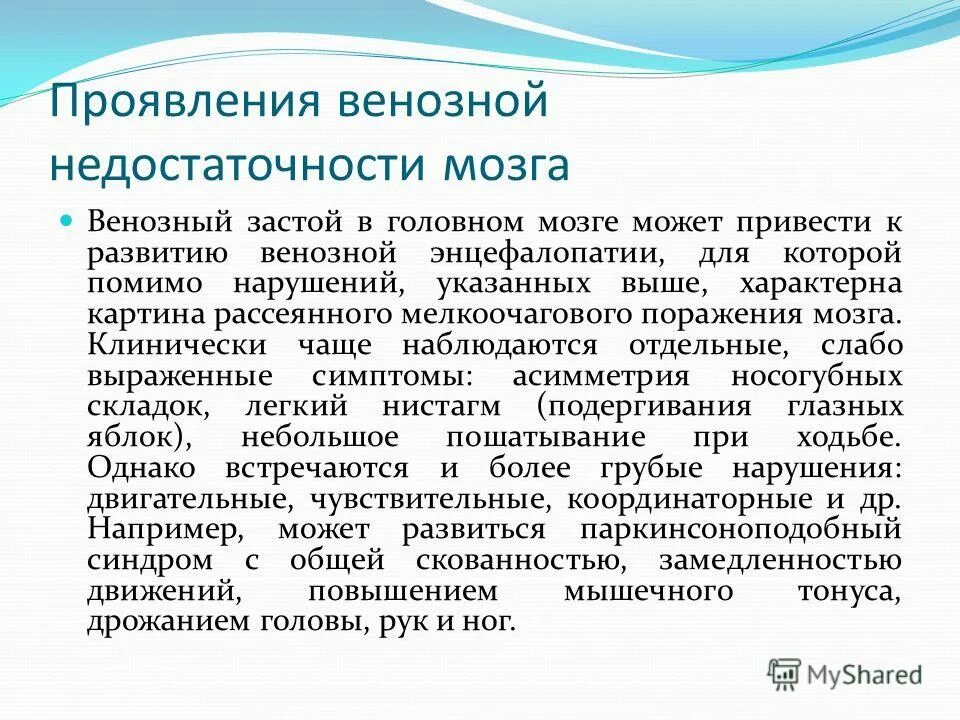 Проявления венозной недостаточности мозга

Венозный застой в головном мозге может привести к развитию венозной энцефалопатии, для которой помимо нарушений, указанных выше, характерна картина рассеянного мелкоочагового поражения мозга. Клинически чаще наблюдаются отдельные, слабо выраженные симптомы: асимметрия носогубных складок, легкий нистагм (подергивания глазных яблок), небольшое пошатывание при ходьбе. Однако встречаются и более грубые нарушения: двигательные, чувствительные, координаторные и др. Например, может развиться паркинсоноподобный синдром с общей скованностью, замедленностью движений, повышением мышечного тонуса, дрожанием головы, рук и ног.

MyShared